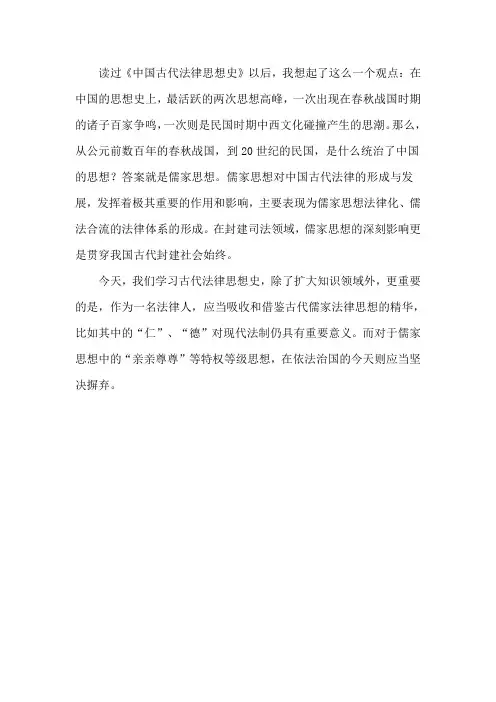 读过《中国古代法律思想史》以后，我想起了这么一个观点：在中国的思想史上，最活跃的两次思想高峰，一次出现在春秋战国时期的诸子百家争鸣，一次则是民国时期中西文化碰撞产生的思潮。那么，从公元前数百年的春秋战国，到20世纪的民国，是什么统治了中国的思想？答案就是儒家思想。儒家思想对中国古代法律的形成与发展，发挥着极其重要的作用和影响，主要表现为儒家思想法律化、儒法合流的法律体系的形成。在封建司法领域，儒家思想的深刻影响更是贯穿我国古代封建社会始终。

今天，我们学习古代法律思想史，除了扩大知识领域外，更重要的是，作为一名法律人，应当吸收和借鉴古代儒家法律思想的精华，比如其中的“仁”、“德”对现代法制仍具有重要意义。而对于儒家思想中的“亲亲尊尊”等特权等级思想，在依法治国的今天则应当坚决摒弃。